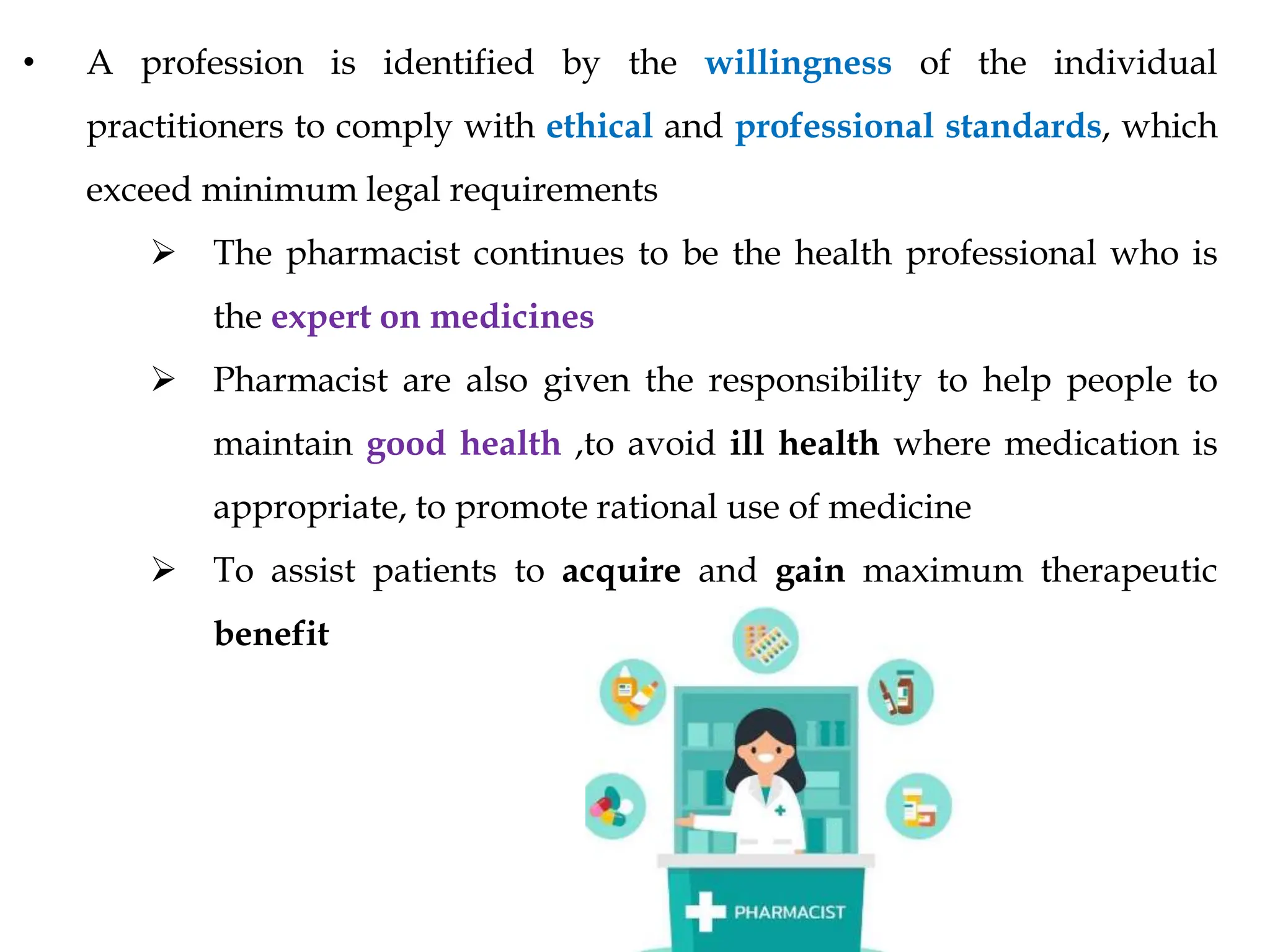 • A profession is identified by the willingness of the individual practitioners to comply with ethical and professional standards, which exceed minimum legal requirements

➢ The pharmacist continues to be the health professional who is the expert on medicines

➢ Pharmacist are also given the responsibility to help people to maintain good health ,to avoid ill health where medication is appropriate, to promote rational use of medicine

➢ To assist patients to acquire and gain maximum therapeutic benefit

PHARMACIST